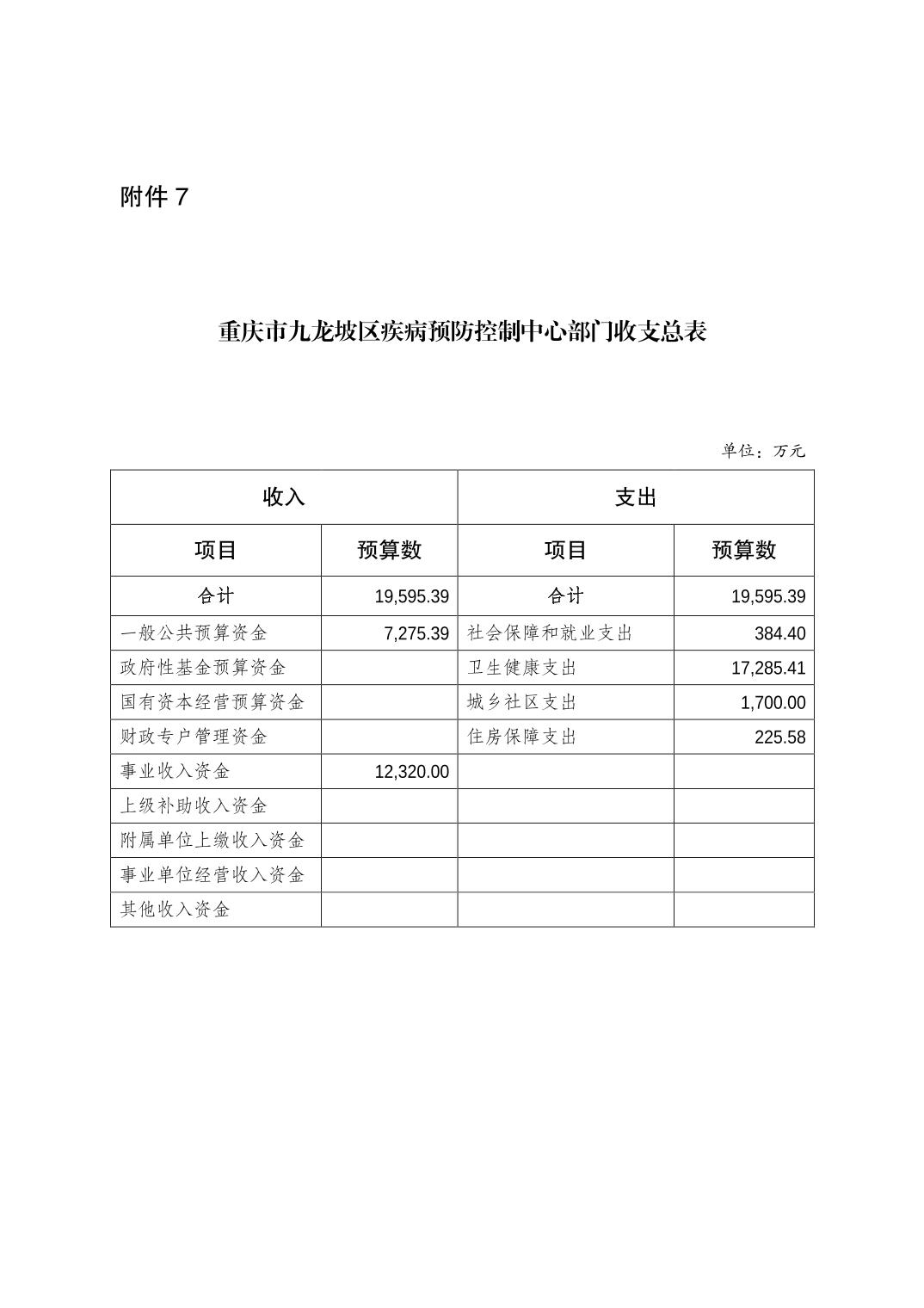 附件 7

重庆市九龙坡区疾病预防控制中心部门收支总表

单位：万元

| 收入 | | 支出 | |
|---|---|---|---|
| 项目 | 预算数 | 项目 | 预算数 |
| 合计 | 19,595.39 | 合计 | 19,595.39 |
| 一般公共预算资金 | 7,275.39 | 社会保障和就业支出 | 384.40 |
| 政府性基金预算资金 | | 卫生健康支出 | 17,285.41 |
| 国有资本经营预算资金 | | 城乡社区支出 | 1,700.00 |
| 财政专户管理资金 | | 住房保障支出 | 225.58 |
| 事业收入资金 | 12,320.00 | | |
| 上级补助收入资金 | | | |
| 附属单位上缴收入资金 | | | |
| 事业单位经营收入资金 | | | |
| 其他收入资金 | | | |